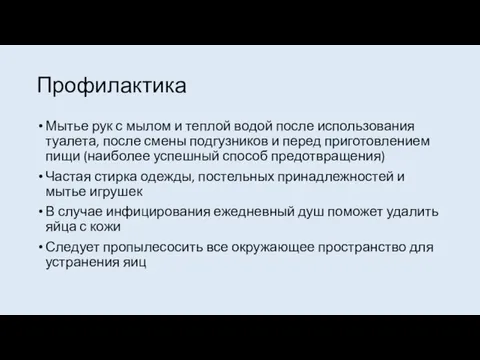 Профилактика

• Мытье рук с мылом и теплой водой после использования туалета, после смены подгузников и перед приготовлением пищи (наиболее успешный способ предотвращения)

• Частая стирка одежды, постельных принадлежностей и мытье игрушек

• В случае инфицирования ежедневный душ поможет удалить яйца с кожи

• Следует пропылесосить все окружающее пространство для устранения яиц